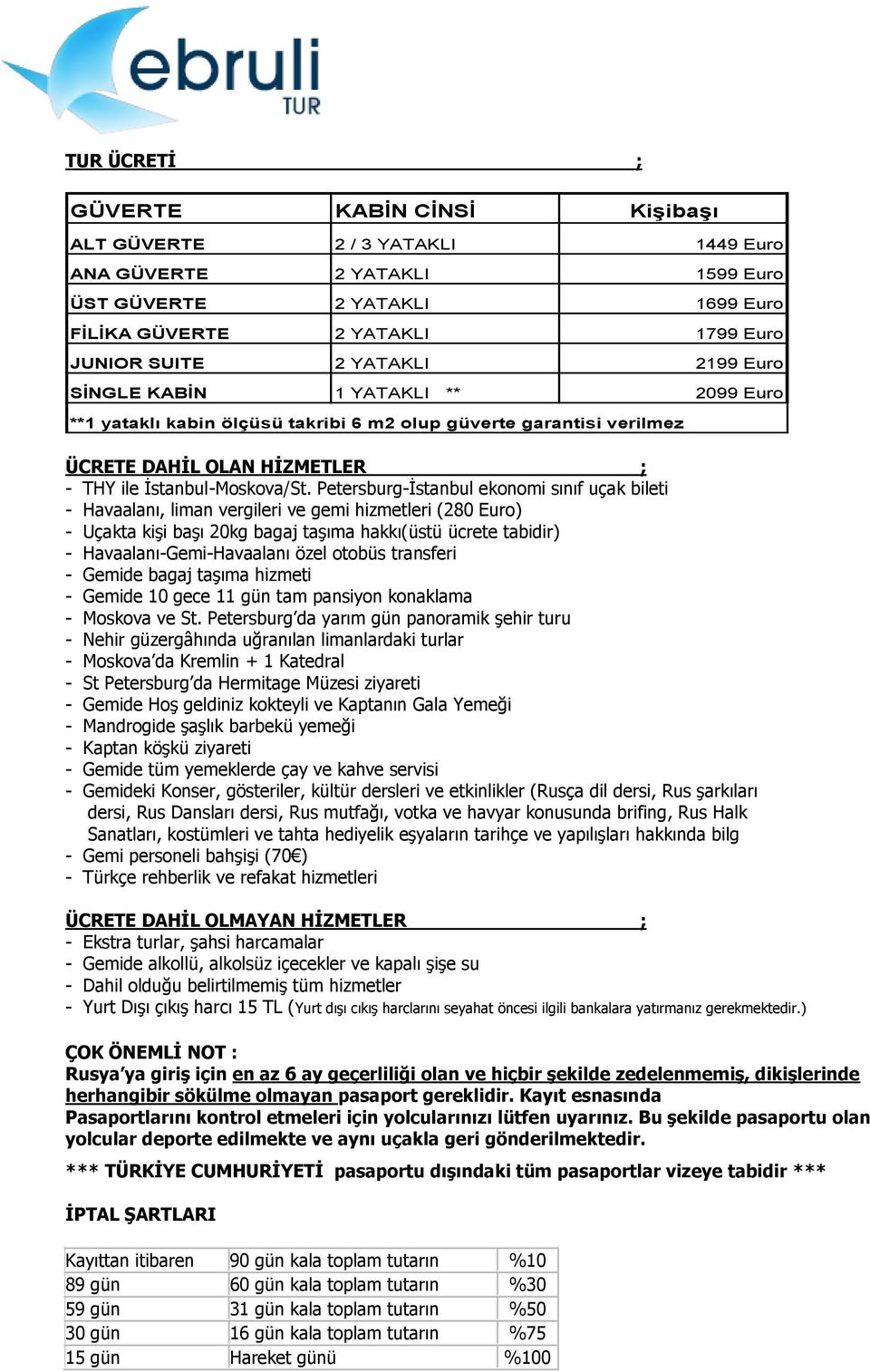 ebruli
TUR

TUR ÜCRETİ ;

| GÜVERTE | KABİN CİNSİ | Kişibaşı |
|---|---|---|
| ALT GÜVERTE | 2 / 3 YATAKLI | 1449 Euro |
| ANA GÜVERTE | 2 YATAKLI | 1599 Euro |
| ÜST GÜVERTE | 2 YATAKLI | 1699 Euro |
| FİLİKA GÜVERTE | 2 YATAKLI | 1799 Euro |
| JUNIOR SUITE | 2 YATAKLI | 2199 Euro |
| SİNGLE KABİN | 1 YATAKLI ** | 2099 Euro |
| **1 yataklı kabin ölçüsü takribi 6 m2 olup güverte garantisi verilmez | | |

ÜCRETE DAHİL OLAN HİZMETLER ;
- THY ile İstanbul-Moskova/St. Petersburg-İstanbul ekonomi sınıf uçak bileti
- Havaalanı, liman vergileri ve gemi hizmetleri (280 Euro)
- Uçakta kişi başı 20kg bagaj taşıma hakkı(üstü ücrete tabidir)
- Havaalanı-Gemi-Havaalanı özel otobüs transferi
- Gemide bagaj taşıma hizmeti
- Gemide 10 gece 11 gün tam pansiyon konaklama
- Moskova ve St. Petersburg'da yarım gün panoramik şehir turu
- Nehir güzergâhında uğranılan limanlardaki turlar
- Moskova'da Kremlin + 1 Katedral
- St Petersburg'da Hermitage Müzesi ziyareti
- Gemide Hoş geldiniz kokteyli ve Kaptanın Gala Yemeği
- Mandrogide şaşlık barbekü yemeği
- Kaptan köşkü ziyareti
- Gemide tüm yemeklerde çay ve kahve servisi
- Gemideki Konser, gösteriler, kültür dersleri ve etkinlikler (Rusça dil dersi, Rus şarkıları dersi, Rus Dansları dersi, Rus mutfağı, votka ve havyar konusunda brifing, Rus Halk Sanatları, kostümleri ve tahta hediyelik eşyaların tarihçe ve yapılışları hakkında bilg
- Gemi personeli bahşişi (70€)
- Türkçe rehberlik ve refakat hizmetleri

ÜCRETE DAHİL OLMAYAN HİZMETLER ;
- Ekstra turlar, şahsi harcamalar
- Gemide alkollü, alkolsüz içecekler ve kapalı şişe su
- Dahil olduğu belirtilmemiş tüm hizmetler
- Yurt Dışı çıkış harcı 15 TL (Yurt dışı cıkış harclarını seyahat öncesi ilgili bankalara yatırmanız gerekmektedir.)

ÇOK ÖNEMLİ NOT :
Rusya'ya giriş için en az 6 ay geçerliliği olan ve hiçbir şekilde zedelenmemiş, dikişlerinde herhangibir sökülme olmayan pasaport gereklidir. Kayıt esnasında Pasaportlarını kontrol etmeleri için yolcularınızı lütfen uyarınız. Bu şekilde pasaportu olan yolcular deporte edilmekte ve aynı uçakla geri gönderilmektedir.

*** TÜRKİYE CUMHURİYETİ pasaportu dışındaki tüm pasaportlar vizeye tabidir ***

İPTAL ŞARTLARI

| Kayıttan itibaren | 90 gün kala toplam tutarın | %10 |
|---|---|---|
| 89 gün | 60 gün kala toplam tutarın | %30 |
| 59 gün | 31 gün kala toplam tutarın | %50 |
| 30 gün | 16 gün kala toplam tutarın | %75 |
| 15 gün | Hareket günü | %100 |